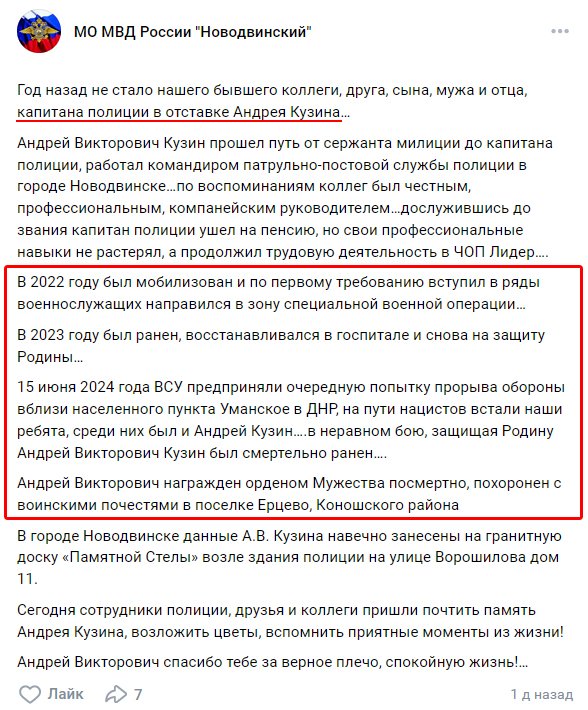 МО МВД России "Новодвинский"

Год назад не стало нашего бывшего коллеги, друга, сына, мужа и отца, капитана полиции в отставке Андрея Кузина...

Андрей Викторович Кузин прошел путь от сержанта милиции до капитана полиции, работал командиром патрульно-постовой службы полиции в городе Новодвинске...по воспоминаниям коллег был честным, профессиональным, компанейским руководителем...дослужившись до звания капитан полиции ушел на пенсию, но свои профессиональные навыки не растерял, а продолжил трудовую деятельность в ЧОП Лидер....

В 2022 году был мобилизован и по первому требованию вступил в ряды военнослужащих направился в зону специальной военной операции...

В 2023 году был ранен, восстанавливался в госпитале и снова на защиту Родины...

15 июня 2024 года ВСУ предприняли очередную попытку прорыва обороны вблизи населенного пункта Уманское в ДНР, на пути нацистов встали наши ребята, среди них был и Андрей Кузин....в неравном бою, защищая Родину Андрей Викторович Кузин был смертельно ранен....

Андрей Викторович награжден орденом Мужества посмертно, похоронен с воинскими почестями в поселке Ерцево, Коношского района

В городе Новодвинске данные А.В. Кузина навечно занесены на гранитную доску «Памятной Стелы» возле здания полиции на улице Ворошилова дом 11.

Сегодня сотрудники полиции, друзья и коллеги пришли почтить память Андрея Кузина, возложить цветы, вспомнить приятные моменты из жизни!

Андрей Викторович спасибо тебе за верное плечо, спокойную жизнь!...

Лайк 7 1 д назад